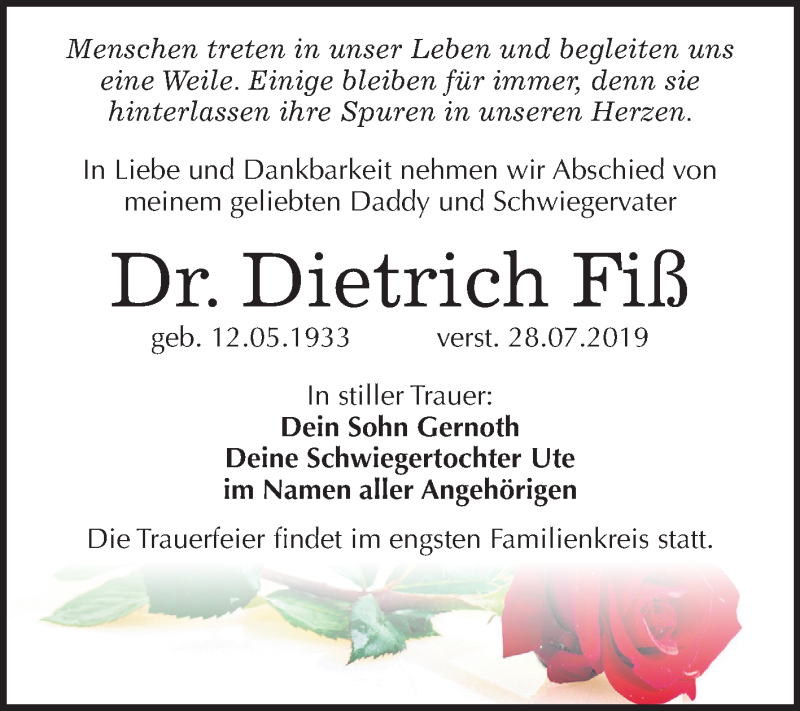 Menschen treten in unser Leben und begleiten uns eine Weile. Einige bleiben für immer, denn sie hinterlassen ihre Spuren in unseren Herzen.

In Liebe und Dankbarkeit nehmen wir Abschied von meinem geliebten Daddy und Schwiegervater

Dr. Dietrich Fiß

geb. 12.05.1933 verst. 28.07.2019

In stiller Trauer:
Dein Sohn Gernoth
Deine Schwiegertochter Ute
im Namen aller Angehörigen

Die Trauerfeier findet im engsten Familienkreis statt.